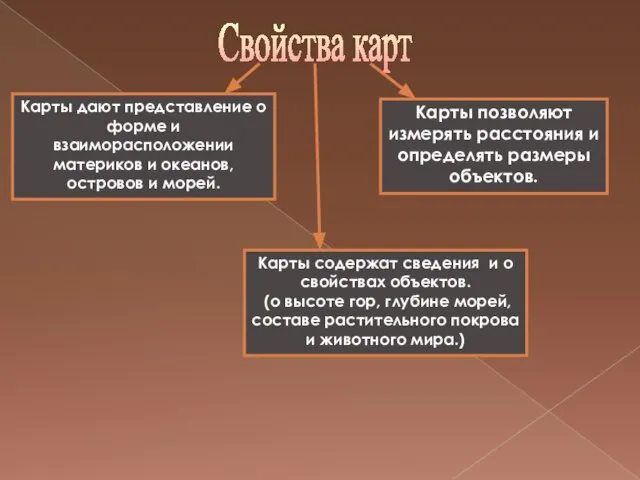 Свойства карт

Карты дают представление о форме и взаиморасположении материков и океанов, островов и морей.

Карты позволяют измерять расстояния и определять размеры объектов.

Карты содержат сведения и о свойствах объектов.
(о высоте гор, глубине морей, составе растительного покрова и животного мира.)